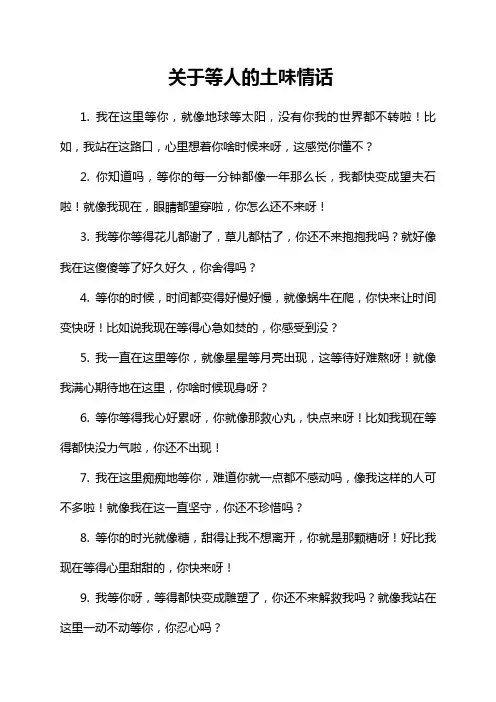 关于等人的土味情话

1. 我在这里等你，就像地球等太阳，没有你我的世界都不转啦！比如，我站在这路口，心里想着你啥时候来呀，这感觉你懂不？

2. 你知道吗，等你的每一分钟都像一年那么长，我都快变成望夫石啦！就像我现在，眼睛都望穿啦，你怎么还不来呀！

3. 我等你等得花儿都谢了，草儿都枯了，你还不来抱抱我吗？就好像我在这傻傻等了好久好久，你舍得吗？

4. 等你的时候，时间都变得好慢好慢，就像蜗牛在爬，你快来让时间变快呀！比如说我现在等得心急如焚的，你感受到没？

5. 我一直在这里等你，就像星星等月亮出现，这等待好难熬呀！就像我满心期待地在这里，你啥时候现身呀？

6. 等你等得我心好累呀，你就像那救心丸，快点来呀！比如我现在等得都快没力气啦，你还不出现！

7. 我在这里痴痴地等你，难道你就一点都不感动吗，像我这样的人可不多啦！就像我在这一直坚守，你还不珍惜吗？

8. 等你的时光就像糖，甜得让我不想离开，你就是那颗糖呀！好比我现在等得心里甜甜的，你快来呀！

9. 我等你呀，等得都快变成雕塑了，你还不来解救我吗？就像我站在这里一动不动等你，你忍心吗？